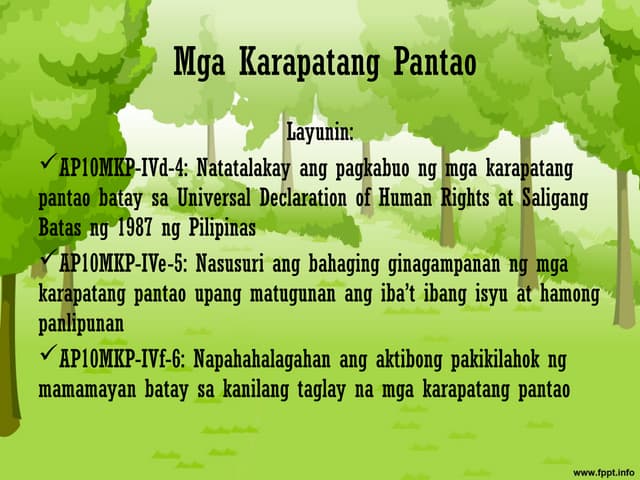 Mga Karapatang Pantao

Layunin:

✓AP10MKP-IVd-4: Natatalakay ang pagkabuo ng mga karapatang pantao batay sa Universal Declaration of Human Rights at Saligang Batas ng 1987 ng Pilipinas

✓AP10MKP-IVe-5: Nasusuri ang bahaging ginagampanan ng mga karapatang pantao upang matugunan ang iba't ibang isyu at hamong panlipunan

✓AP10MKP-IVf-6: Napahahalagahan ang aktibong pakikilahok ng mamamayan batay sa kanilang taglay na mga karapatang pantao

www.fppt.info